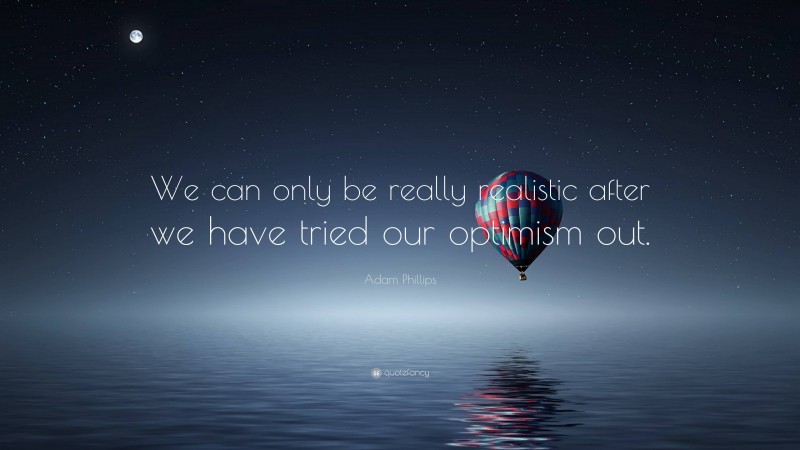 We can only be really realistic after we have tried our optimism out.

Adam Phillips

quotefancy